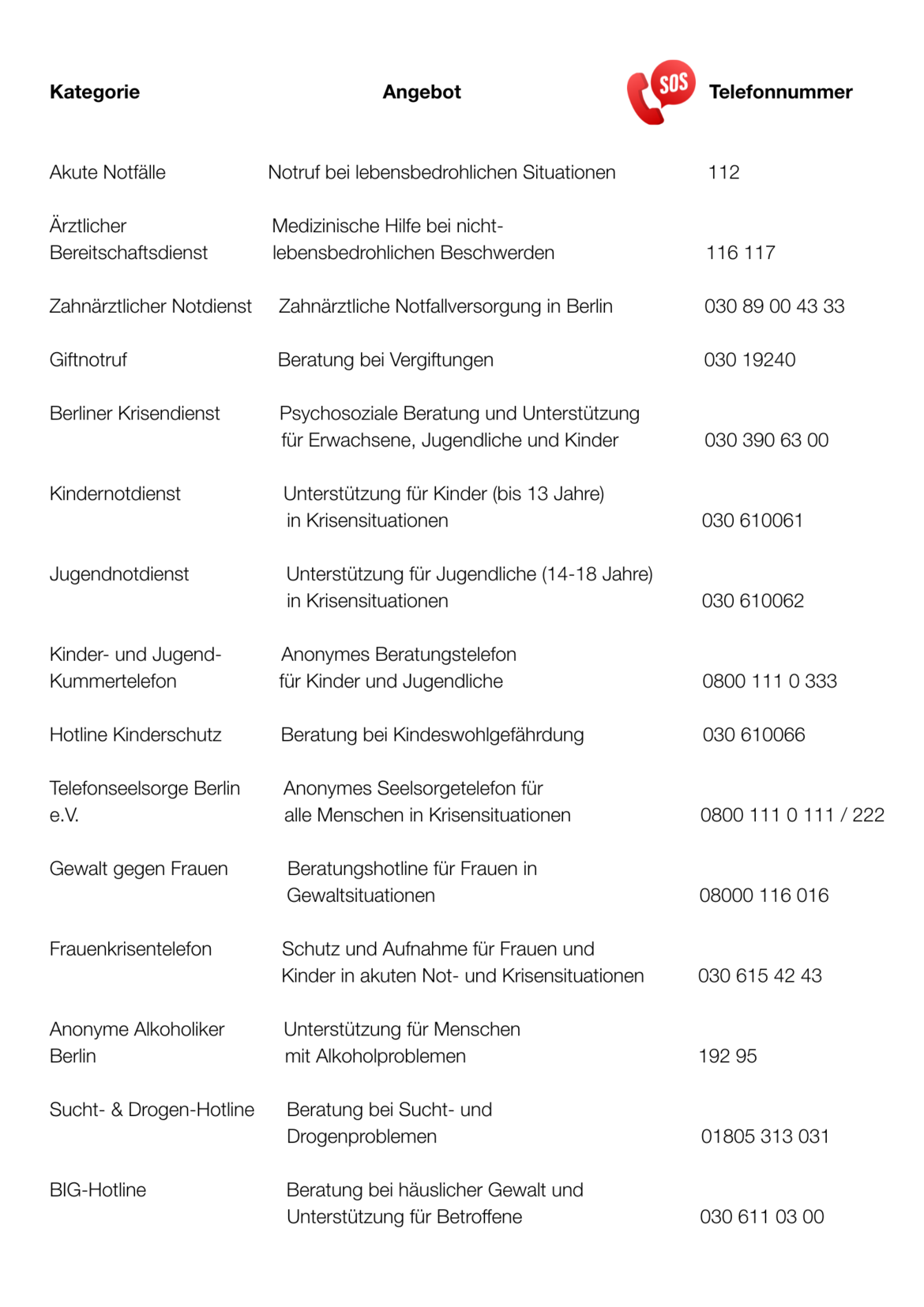 | Kategorie | Angebot | SOS Telefonnummer |
|---|---|---|
| Akute Notfälle | Notruf bei lebensbedrohlichen Situationen | 112 |
| Ärztlicher Bereitschaftsdienst | Medizinische Hilfe bei nicht-lebensbedrohlichen Beschwerden | 116 117 |
| Zahnärztlicher Notdienst | Zahnärztliche Notfallversorgung in Berlin | 030 89 00 43 33 |
| Giftnotruf | Beratung bei Vergiftungen | 030 19240 |
| Berliner Krisendienst | Psychosoziale Beratung und Unterstützung für Erwachsene, Jugendliche und Kinder | 030 390 63 00 |
| Kindernotdienst | Unterstützung für Kinder (bis 13 Jahre) in Krisensituationen | 030 610061 |
| Jugendnotdienst | Unterstützung für Jugendliche (14-18 Jahre) in Krisensituationen | 030 610062 |
| Kinder- und Jugend-Kummertelefon | Anonymes Beratungstelefon für Kinder und Jugendliche | 0800 111 0 333 |
| Hotline Kinderschutz | Beratung bei Kindeswohlgefährdung | 030 610066 |
| Telefonseelsorge Berlin e.V. | Anonymes Seelsorgetelefon für alle Menschen in Krisensituationen | 0800 111 0 111 / 222 |
| Gewalt gegen Frauen | Beratungshotline für Frauen in Gewaltsituationen | 08000 116 016 |
| Frauenkrisentelefon | Schutz und Aufnahme für Frauen und Kinder in akuten Not- und Krisensituationen | 030 615 42 43 |
| Anonyme Alkoholiker Berlin | Unterstützung für Menschen mit Alkoholproblemen | 192 95 |
| Sucht- & Drogen-Hotline | Beratung bei Sucht- und Drogenproblemen | 01805 313 031 |
| BIG-Hotline | Beratung bei häuslicher Gewalt und Unterstützung für Betroffene | 030 611 03 00 |